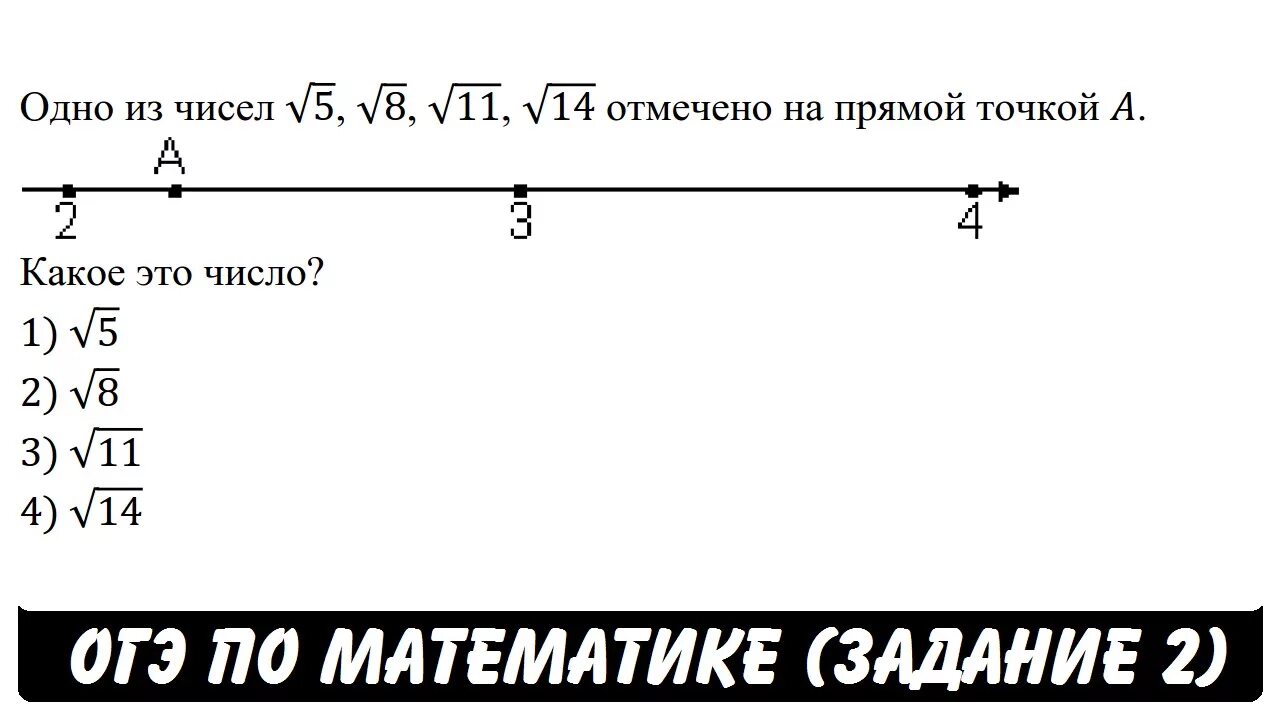 Одно из чисел $\sqrt{5}$, $\sqrt{8}$, $\sqrt{11}$, $\sqrt{14}$ отмечено на прямой точкой $A$.

A
2
3
4

Какое это число?

1) $\sqrt{5}$
2) $\sqrt{8}$
3) $\sqrt{11}$
4) $\sqrt{14}$

ОГЭ ПО МАТЕМАТИКЕ (ЗАДАНИЕ 2)